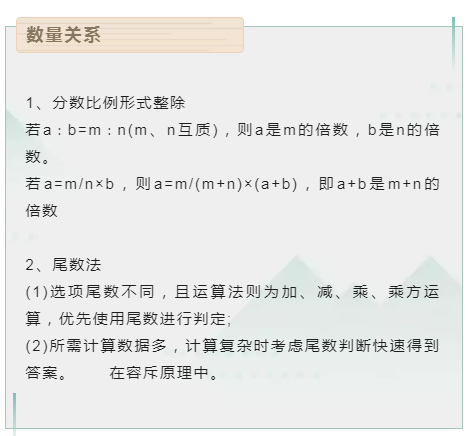 数量关系

1、分数比例形式整除
若a：b=m：n(m、n互质)，则a是m的倍数，b是n的倍数。
若a=m/n×b，则a=m/(m+n)×(a+b)，即a+b是m+n的倍数

2、尾数法
(1)选项尾数不同，且运算法则为加、减、乘、乘方运算，优先使用尾数进行判定;
(2)所需计算数据多，计算复杂时考虑尾数判断快速得到答案。 在容斥原理中。